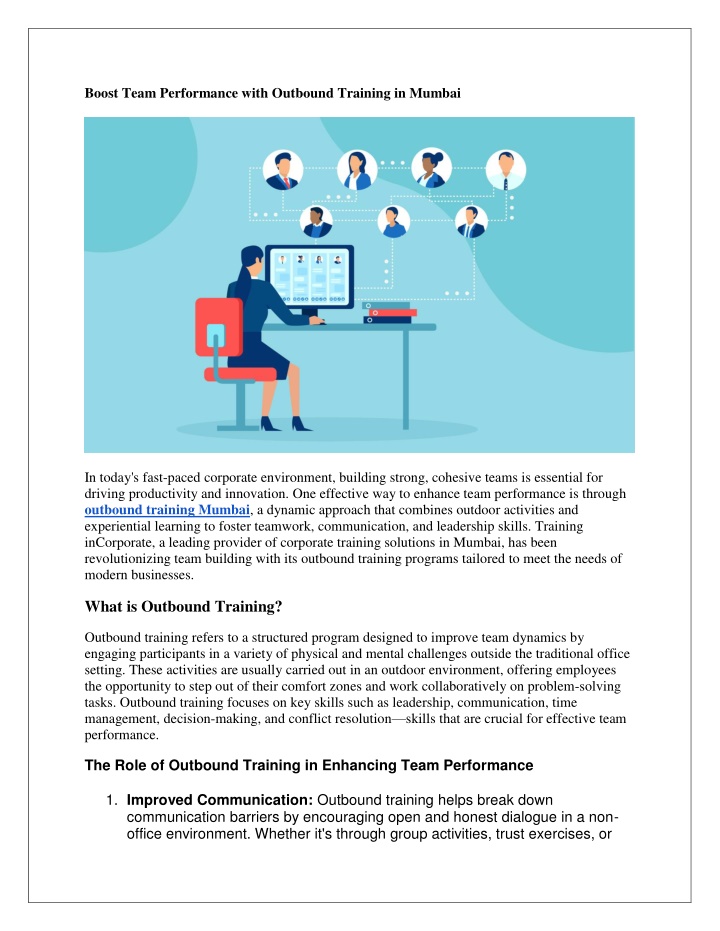 Boost Team Performance with Outbound Training in Mumbai

In today's fast-paced corporate environment, building strong, cohesive teams is essential for driving productivity and innovation. One effective way to enhance team performance is through outbound training Mumbai, a dynamic approach that combines outdoor activities and experiential learning to foster teamwork, communication, and leadership skills. Training inCorporate, a leading provider of corporate training solutions in Mumbai, has been revolutionizing team building with its outbound training programs tailored to meet the needs of modern businesses.

What is Outbound Training?

Outbound training refers to a structured program designed to improve team dynamics by engaging participants in a variety of physical and mental challenges outside the traditional office setting. These activities are usually carried out in an outdoor environment, offering employees the opportunity to step out of their comfort zones and work collaboratively on problem-solving tasks. Outbound training focuses on key skills such as leadership, communication, time management, decision-making, and conflict resolution—skills that are crucial for effective team performance.

The Role of Outbound Training in Enhancing Team Performance

1. Improved Communication: Outbound training helps break down communication barriers by encouraging open and honest dialogue in a non-office environment. Whether it's through group activities, trust exercises, or